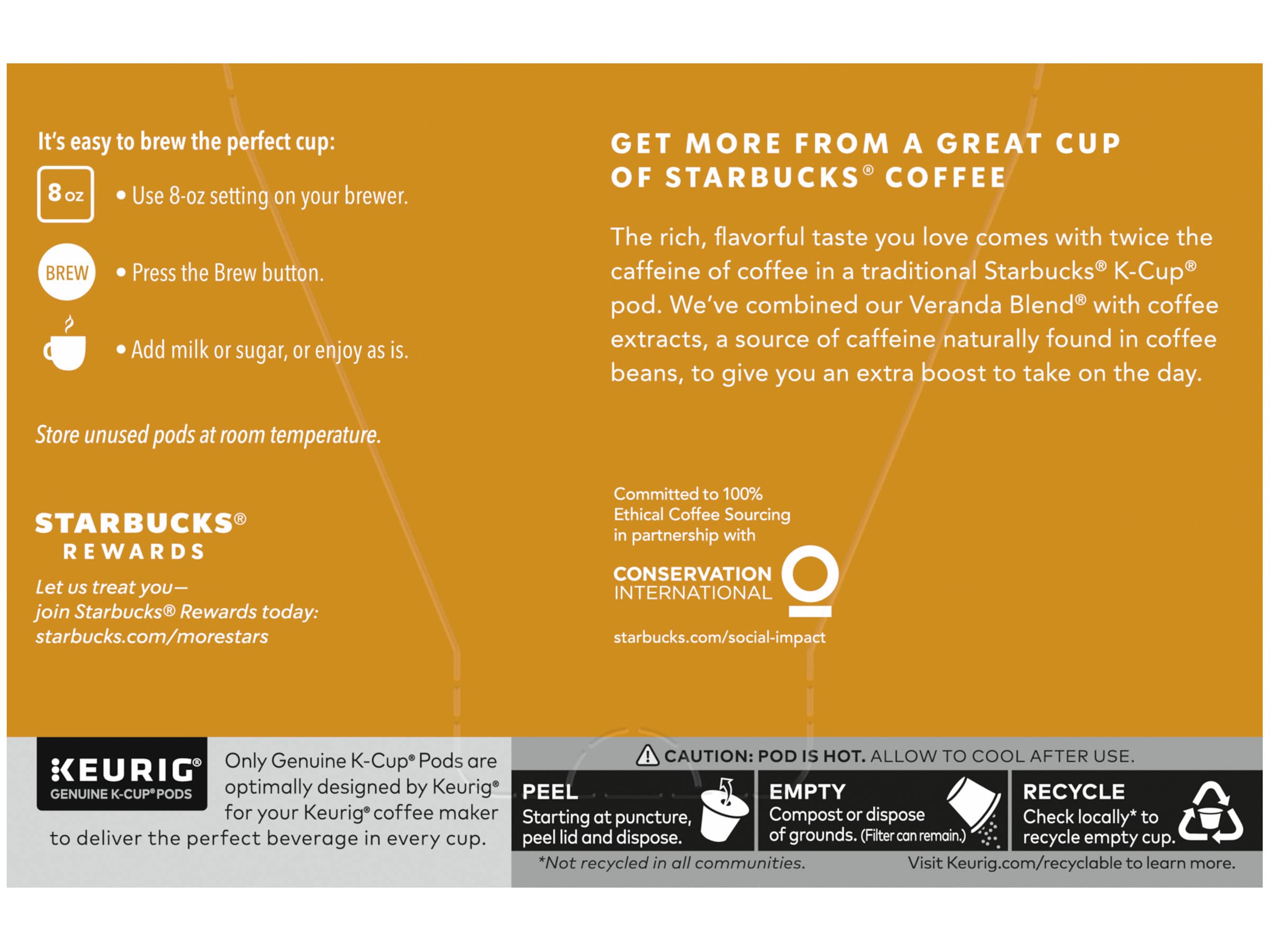 It's easy to brew the perfect cup:

8 oz • Use 8-oz setting on your brewer.

BREW • Press the Brew button.

• Add milk or sugar, or enjoy as is.

Store unused pods at room temperature.

STARBUCKS®
REWARDS

Let us treat you—
join Starbucks® Rewards today:
starbucks.com/morestars

GET MORE FROM A GREAT CUP OF STARBUCKS® COFFEE

The rich, flavorful taste you love comes with twice the caffeine of coffee in a traditional Starbucks® K-Cup® pod. We've combined our Veranda Blend® with coffee extracts, a source of caffeine naturally found in coffee beans, to give you an extra boost to take on the day.

Committed to 100%
Ethical Coffee Sourcing
in partnership with

CONSERVATION
INTERNATIONAL

starbucks.com/social-impact

KEURIG®
GENUINE K-CUP® PODS

Only Genuine K-Cup® Pods are optimally designed by Keurig® for your Keurig® coffee maker to deliver the perfect beverage in every cup.

CAUTION: POD IS HOT. ALLOW TO COOL AFTER USE.

PEEL
Starting at puncture, peel lid and dispose.

EMPTY
Compost or dispose of grounds. (Filter can remain.)

RECYCLE
Check locally* to recycle empty cup.

*Not recycled in all communities.

Visit Keurig.com/recyclable to learn more.